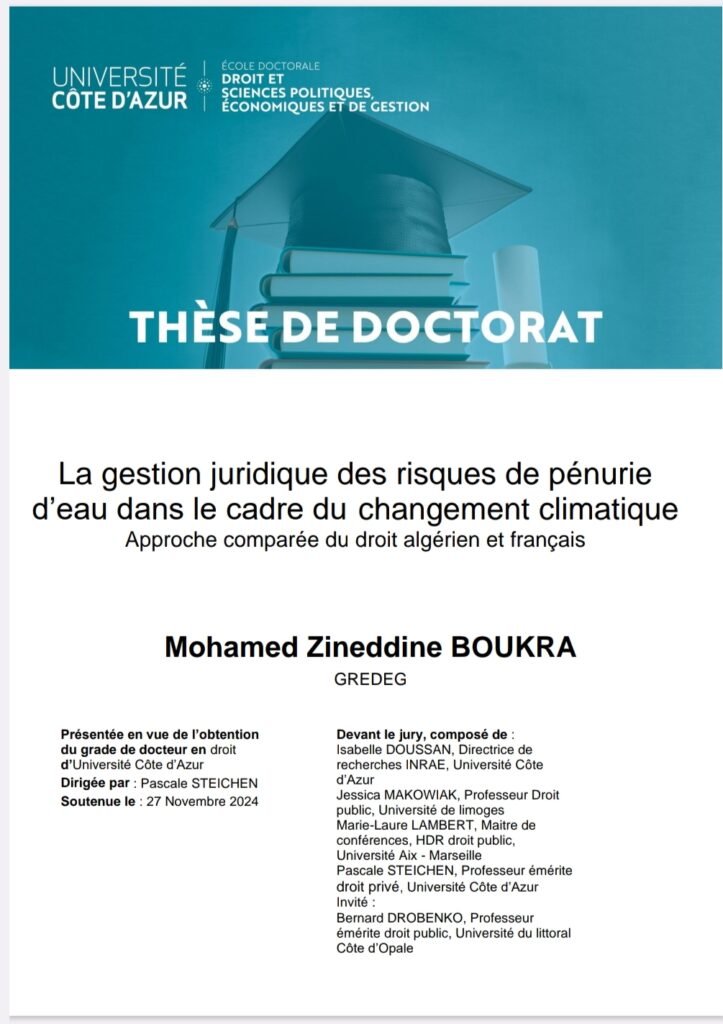 UNIVERSITÉ CÔTE D'AZUR

ÉCOLE DOCTORALE
DROIT ET SCIENCES POLITIQUES, ÉCONOMIQUES ET DE GESTION

THÈSE DE DOCTORAT

La gestion juridique des risques de pénurie d'eau dans le cadre du changement climatique
Approche comparée du droit algérien et français

Mohamed Zineddine BOUKRA

GREDEG

Présentée en vue de l'obtention du grade de docteur en droit d'Université Côte d'Azur
Dirigée par : Pascale STEICHEN
Soutenue le : 27 Novembre 2024

Devant le jury, composé de :
Isabelle DOUSSAN, Directrice de recherches INRAE, Université Côte d'Azur
Jessica MAKOWIAK, Professeur Droit public, Université de limoges
Marie-Laure LAMBERT, Maitre de conférences, HDR droit public, Université Aix - Marseille
Pascale STEICHEN, Professeur émérite droit privé, Université Côte d'Azur
Invité :
Bernard DROBENKO, Professeur émérite droit public, Université du littoral Côte d'Opale